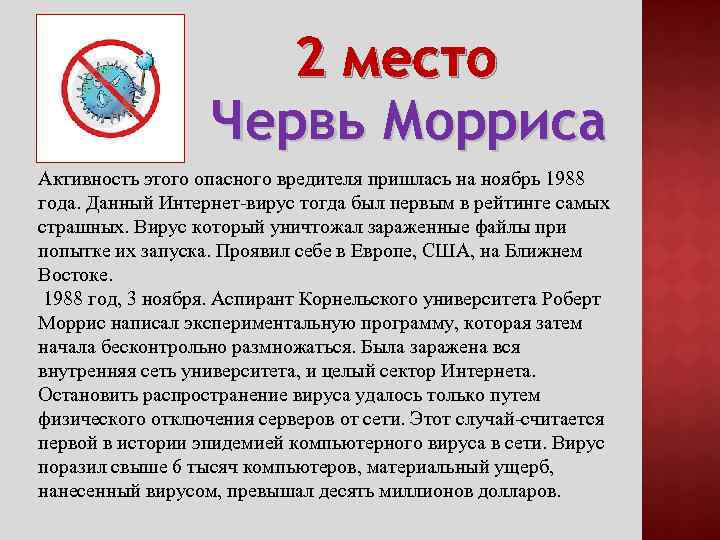 2 место
Червь Морриса

Активность этого опасного вредителя пришлась на ноябрь 1988 года. Данный Интернет-вирус тогда был первым в рейтинге самых страшных. Вирус который уничтожал зараженные файлы при попытке их запуска. Проявил себе в Европе, США, на Ближнем Востоке.
1988 год, 3 ноября. Аспирант Корнельского университета Роберт Моррис написал экспериментальную программу, которая затем начала бесконтрольно размножаться. Была заражена вся внутренняя сеть университета, и целый сектор Интернета. Остановить распространение вируса удалось только путем физического отключения серверов от сети. Этот случай-считается первой в истории эпидемией компьютерного вируса в сети. Вирус поразил свыше 6 тысяч компьютеров, материальный ущерб, нанесенный вирусом, превышал десять миллионов долларов.